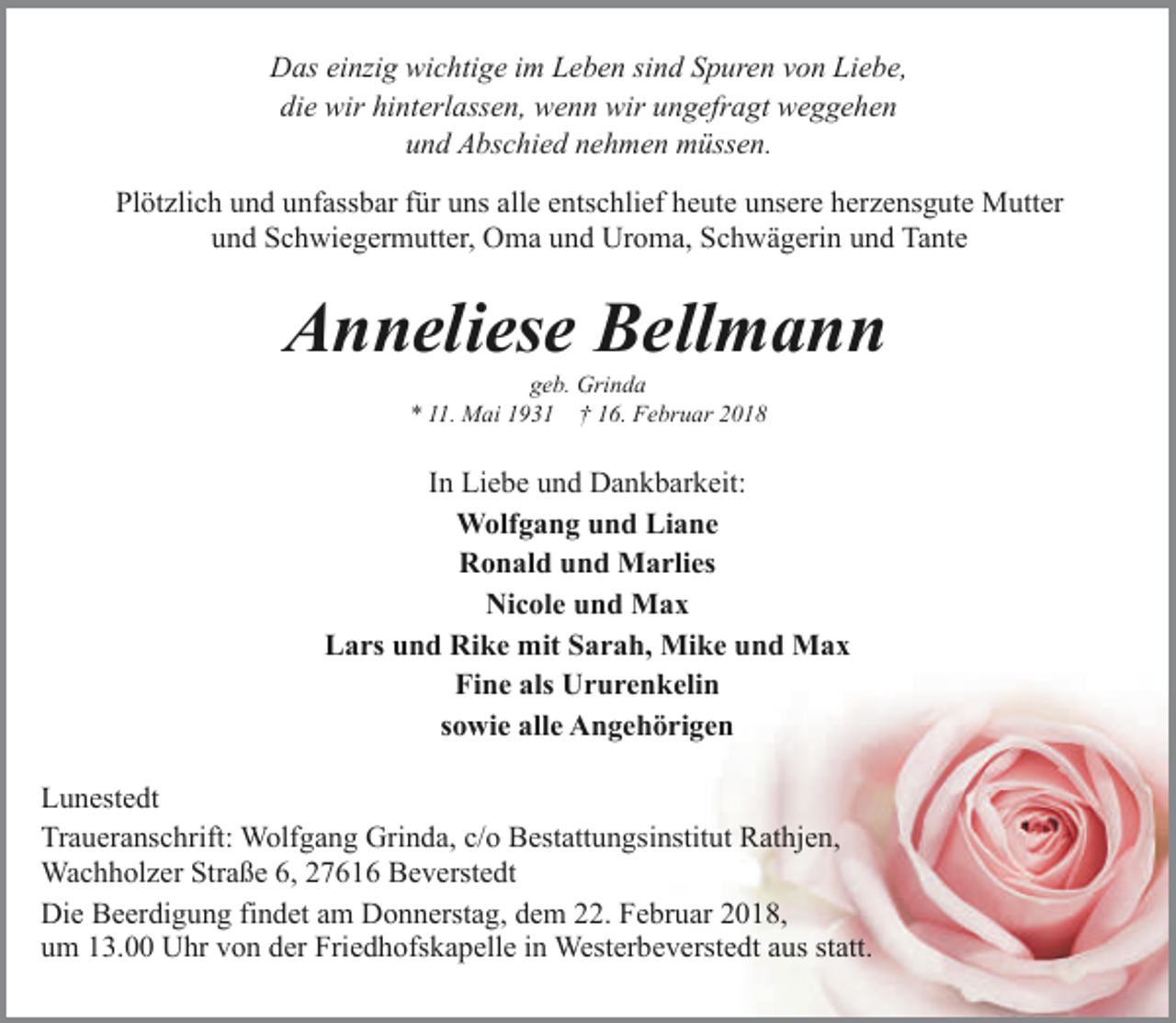 Das einzig wichtige im Leben sind Spuren von Liebe, die wir hinterlassen, wenn wir ungefragt weggehen und Abschied nehmen müssen.

Plötzlich und unfassbar für uns alle entschlief heute unsere herzensgute Mutter und Schwiegermutter, Oma und Uroma, Schwägerin und Tante

Anneliese Bellmann

geb. Grinda

* 11. Mai 1931 † 16. Februar 2018

In Liebe und Dankbarkeit:
Wolfgang und Liane
Ronald und Marlies
Nicole und Max
Lars und Rike mit Sarah, Mike und Max
Fine als Ururenkelin
sowie alle Angehörigen

Lunestedt

Traueranschrift: Wolfgang Grinda, c/o Bestattungsinstitut Rathjen, Wachholzer Straße 6, 27616 Beverstedt

Die Beerdigung findet am Donnerstag, dem 22. Februar 2018, um 13.00 Uhr von der Friedhofskapelle in Westerbeverstedt aus statt.